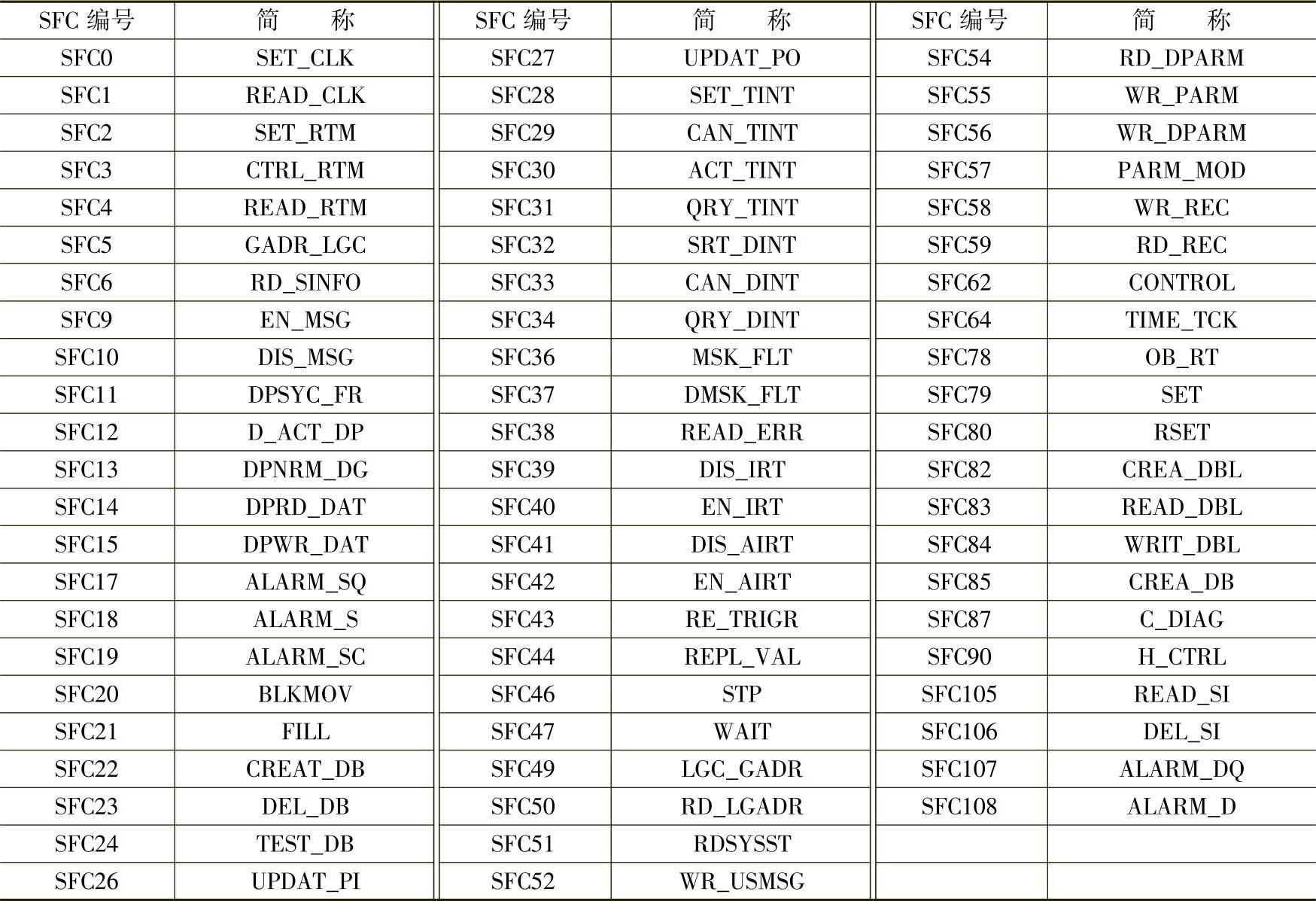 | SFC 编号 | 简　　称 | SFC 编号 | 简　　称 | SFC 编号 | 简　　称 |
|---|---|---|---|---|---|
| SFC0 | SET_CLK | SFC27 | UPDAT_PO | SFC54 | RD_DPARM |
| SFC1 | READ_CLK | SFC28 | SET_TINT | SFC55 | WR_PARM |
| SFC2 | SET_RTM | SFC29 | CAN_TINT | SFC56 | WR_DPARM |
| SFC3 | CTRL_RTM | SFC30 | ACT_TINT | SFC57 | PARM_MOD |
| SFC4 | READ_RTM | SFC31 | QRY_TINT | SFC58 | WR_REC |
| SFC5 | GADR_LGC | SFC32 | SRT_DINT | SFC59 | RD_REC |
| SFC6 | RD_SINFO | SFC33 | CAN_DINT | SFC62 | CONTROL |
| SFC9 | EN_MSG | SFC34 | QRY_DINT | SFC64 | TIME_TCK |
| SFC10 | DIS_MSG | SFC36 | MSK_FLT | SFC78 | OB_RT |
| SFC11 | DPSYC_FR | SFC37 | DMSK_FLT | SFC79 | SET |
| SFC12 | D_ACT_DP | SFC38 | READ_ERR | SFC80 | RSET |
| SFC13 | DPNRM_DG | SFC39 | DIS_IRT | SFC82 | CREA_DBL |
| SFC14 | DPRD_DAT | SFC40 | EN_IRT | SFC83 | READ_DBL |
| SFC15 | DPWR_DAT | SFC41 | DIS_AIRT | SFC84 | WRIT_DBL |
| SFC17 | ALARM_SQ | SFC42 | EN_AIRT | SFC85 | CREA_DB |
| SFC18 | ALARM_S | SFC43 | RE_TRIGR | SFC87 | C_DIAG |
| SFC19 | ALARM_SC | SFC44 | REPL_VAL | SFC90 | H_CTRL |
| SFC20 | BLKMOV | SFC46 | STP | SFC105 | READ_SI |
| SFC21 | FILL | SFC47 | WAIT | SFC106 | DEL_SI |
| SFC22 | CREAT_DB | SFC49 | LGC_GADR | SFC107 | ALARM_DQ |
| SFC23 | DEL_DB | SFC50 | RD_LGADR | SFC108 | ALARM_D |
| SFC24 | TEST_DB | SFC51 | RDSYSST | | |
| SFC26 | UPDAT_PI | SFC52 | WR_USMSG | | |